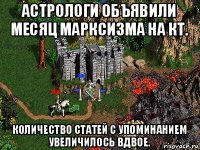 АСТРОЛОГИ ОБЪЯВИЛИ МЕСЯЦ МАРКСИЗМА НА КТ.

КОЛИЧЕСТВО СТАТЕЙ С УПОМИНАНИЕМ УВЕЛИЧИЛОСЬ ВДВОЕ.

risovach.ru